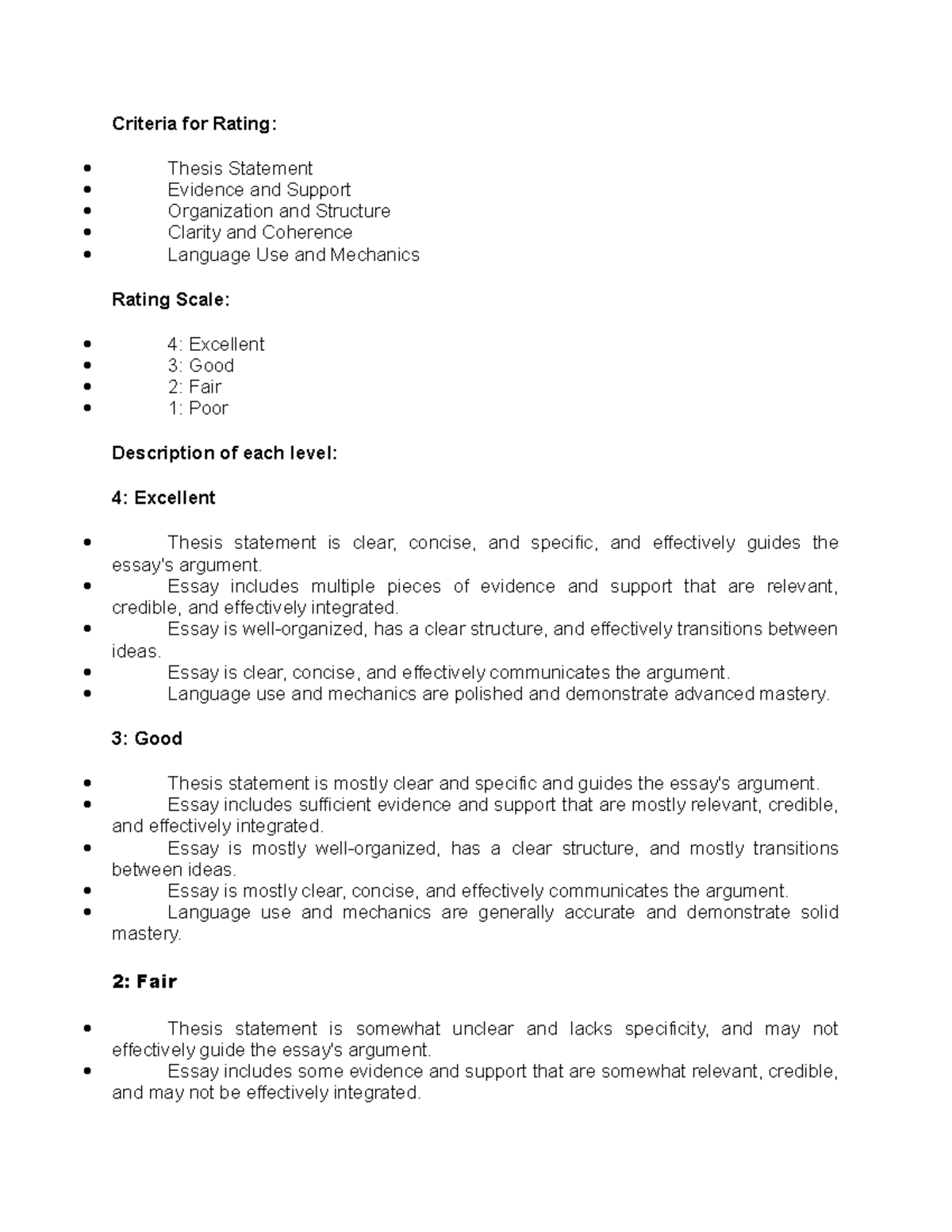 Criteria for Rating:

• Thesis Statement
• Evidence and Support
• Organization and Structure
• Clarity and Coherence
• Language Use and Mechanics

Rating Scale:

• 4: Excellent
• 3: Good
• 2: Fair
• 1: Poor

Description of each level:

4: Excellent

• Thesis statement is clear, concise, and specific, and effectively guides the essay's argument.
• Essay includes multiple pieces of evidence and support that are relevant, credible, and effectively integrated.
• Essay is well-organized, has a clear structure, and effectively transitions between ideas.
• Essay is clear, concise, and effectively communicates the argument.
• Language use and mechanics are polished and demonstrate advanced mastery.

3: Good

• Thesis statement is mostly clear and specific and guides the essay's argument.
• Essay includes sufficient evidence and support that are mostly relevant, credible, and effectively integrated.
• Essay is mostly well-organized, has a clear structure, and mostly transitions between ideas.
• Essay is mostly clear, concise, and effectively communicates the argument.
• Language use and mechanics are generally accurate and demonstrate solid mastery.

2: Fair

• Thesis statement is somewhat unclear and lacks specificity, and may not effectively guide the essay's argument.
• Essay includes some evidence and support that are somewhat relevant, credible, and may not be effectively integrated.